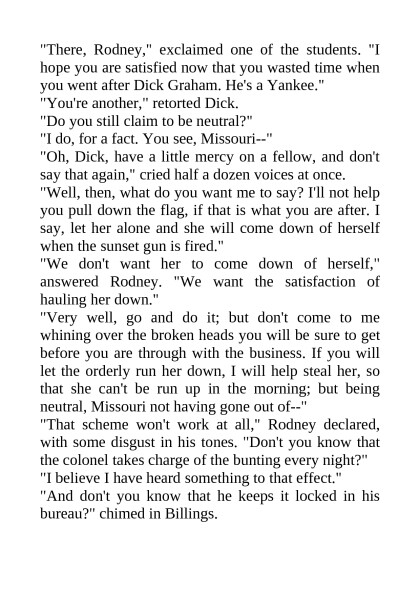 "There, Rodney," exclaimed one of the students. "I hope you are satisfied now that you wasted time when you went after Dick Graham. He's a Yankee."
"You're another," retorted Dick.
"Do you still claim to be neutral?"
"I do, for a fact. You see, Missouri--"
"Oh, Dick, have a little mercy on a fellow, and don't say that again," cried half a dozen voices at once.
"Well, then, what do you want me to say? I'll not help you pull down the flag, if that is what you are after. I say, let her alone and she will come down of herself when the sunset gun is fired."
"We don't want her to come down of herself," answered Rodney. "We want the satisfaction of hauling her down."
"Very well, go and do it; but don't come to me whining over the broken heads you will be sure to get before you are through with the business. If you will let the orderly run her down, I will help steal her, so that she can't be run up in the morning; but being neutral, Missouri not having gone out of--"
"That scheme won't work at all," Rodney declared, with some disgust in his tones. "Don't you know that the colonel takes charge of the bunting every night?"
"I believe I have heard something to that effect."
"And don't you know that he keeps it locked in his bureau?" chimed in Billings.